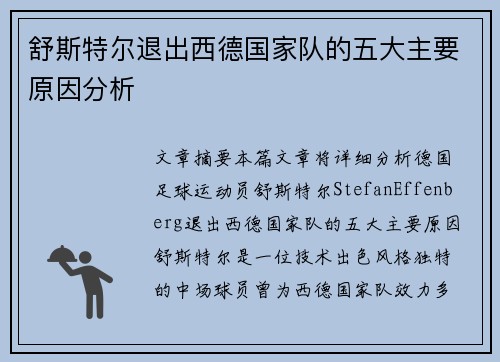 舒斯特尔退出西德国家队的五大主要原因分析

文章摘要本篇文章将详细分析德国足球运动员舒斯特尔StefanEffenberg退出西德国家队的五大主要原因舒斯特尔是一位技术出色风格独特的中场球员曾为西德国家队效力多